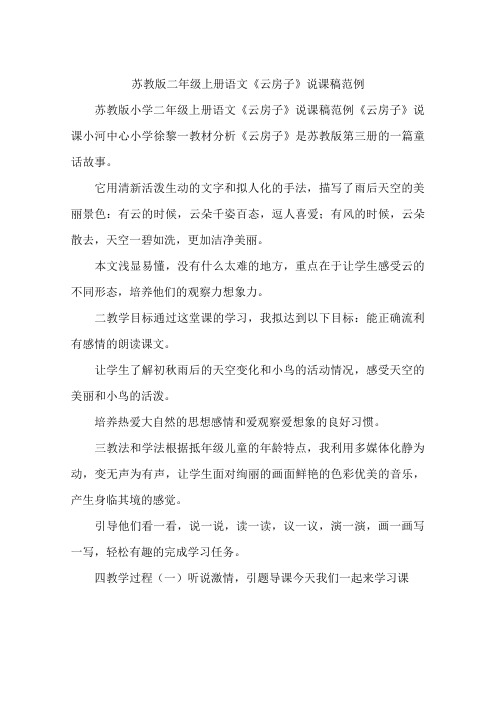 苏教版二年级上册语文《云房子》说课稿范例

苏教版小学二年级上册语文《云房子》说课稿范例《云房子》说课小河中心小学徐黎一教材分析《云房子》是苏教版第三册的一篇童话故事。

它用清新活泼生动的文字和拟人化的手法，描写了雨后天空的美丽景色：有云的时候，云朵千姿百态，逗人喜爱；有风的时候，云朵散去，天空一碧如洗，更加洁净美丽。

本文浅显易懂，没有什么太难的地方，重点在于让学生感受云的不同形态，培养他们的观察力想象力。

二教学目标通过这堂课的学习，我拟达到以下目标：能正确流利有感情的朗读课文。

让学生了解初秋雨后的天空变化和小鸟的活动情况，感受天空的美丽和小鸟的活泼。

培养热爱大自然的思想感情和爱观察爱想象的良好习惯。

三教法和学法根据抵年级儿童的年龄特点，我利用多媒体化静为动，变无声为有声，让学生面对绚丽的画面鲜艳的色彩优美的音乐，产生身临其境的感觉。

引导他们看一看，说一说，读一读，议一议，演一演，画一画写一写，轻松有趣的完成学习任务。

四教学过程（一）听说激情，引题导课今天我们一起来学习课